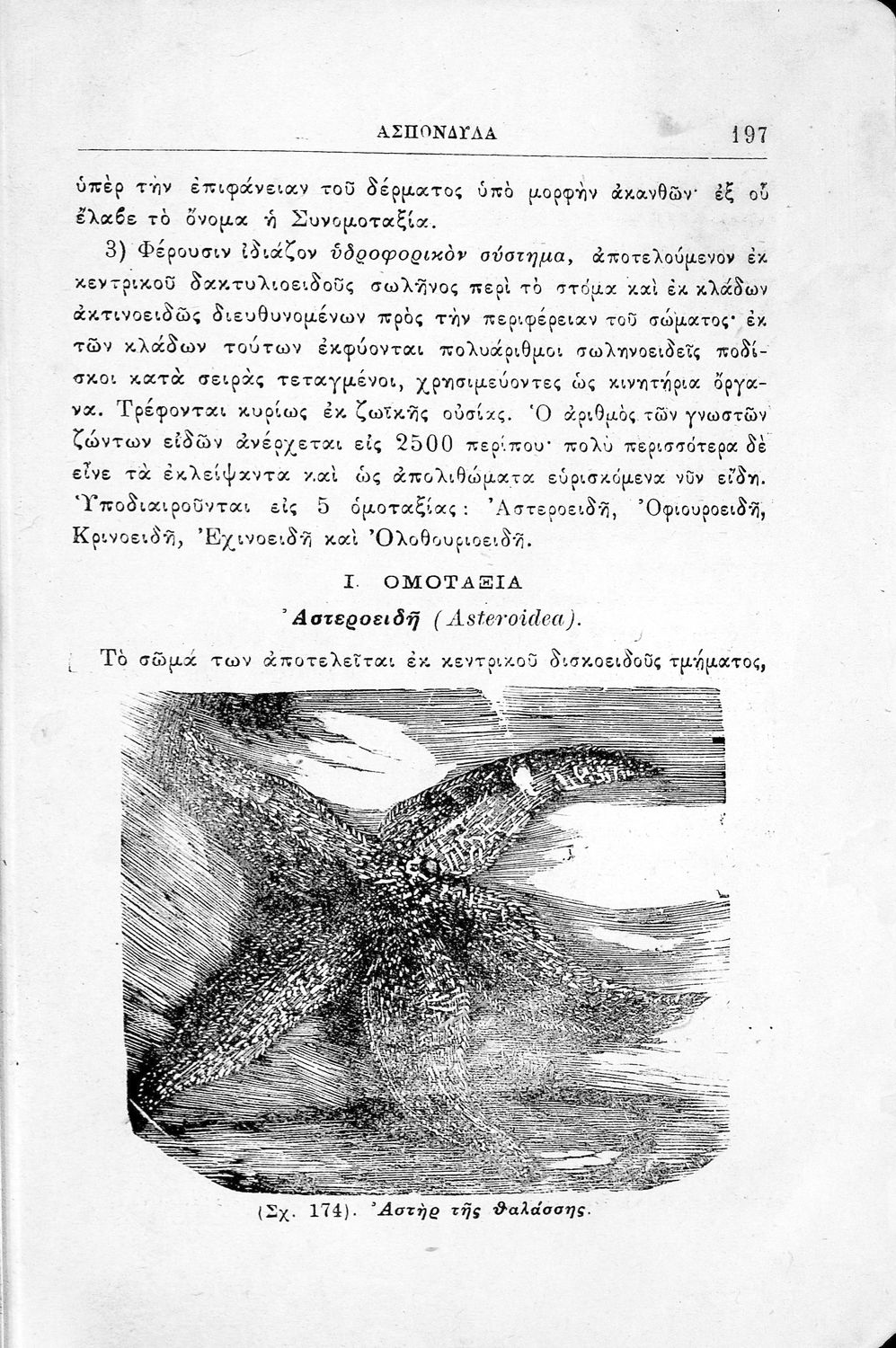 ΑΣΠΟΝΔΥΛΑ 197

ὑπὲρ τὴν ἐπιφάνειαν τοῦ δέρματος ὑπὸ μορφὴν ἀκανθῶν· ἐξ οὗ ἔλαβε τὸ ὄνομα ἡ Συνομοταξία.

3) Φέρουσιν ἰδιάζον ὑδροφορικὸν σύστημα, ἀποτελούμενον ἐκ κεντρικοῦ δακτυλιοειδοῦς σωλῆνος περὶ τὸ στόμα καὶ ἐκ κλάδων ἀκτινοειδῶς διευθυνομένων πρὸς τὴν περιφέρειαν τοῦ σώματος· ἐκ τῶν κλάδων τούτων ἐκφύονται πολυάριθμοι σωληνοειδεῖς ποδίσκοι κατὰ σειρὰς τεταγμένοι, χρησιμεύοντες ὡς κινητήρια ὄργανα. Τρέφονται κυρίως ἐκ ζωϊκῆς οὐσίας. Ὁ ἀριθμὸς τῶν γνωστῶν ζώντων εἰδῶν ἀνέρχεται εἰς 2500 περίπου· πολὺ περισσότερα δὲ εἶνε τὰ ἐκλείψαντα καὶ ὡς ἀπολιθώματα εὑρισκόμενα νῦν εἴδη. Ὑποδιαιροῦνται εἰς 5 ὁμοταξίας: Ἀστεροειδῆ, Ὀφιουροειδῆ, Κρινοειδῆ, Ἐχινοειδῆ καὶ Ὀλοθουριοειδῆ.

Ι. ΟΜΟΤΑΞΙΑ
Ἀστεροειδῆ (Asteroidea).

Τὸ σῶμά των ἀποτελεῖται ἐκ κεντρικοῦ δισκοειδοῦς τμήματος,

(Σχ. 174). Ἀστὴρ τῆς θαλάσσης.